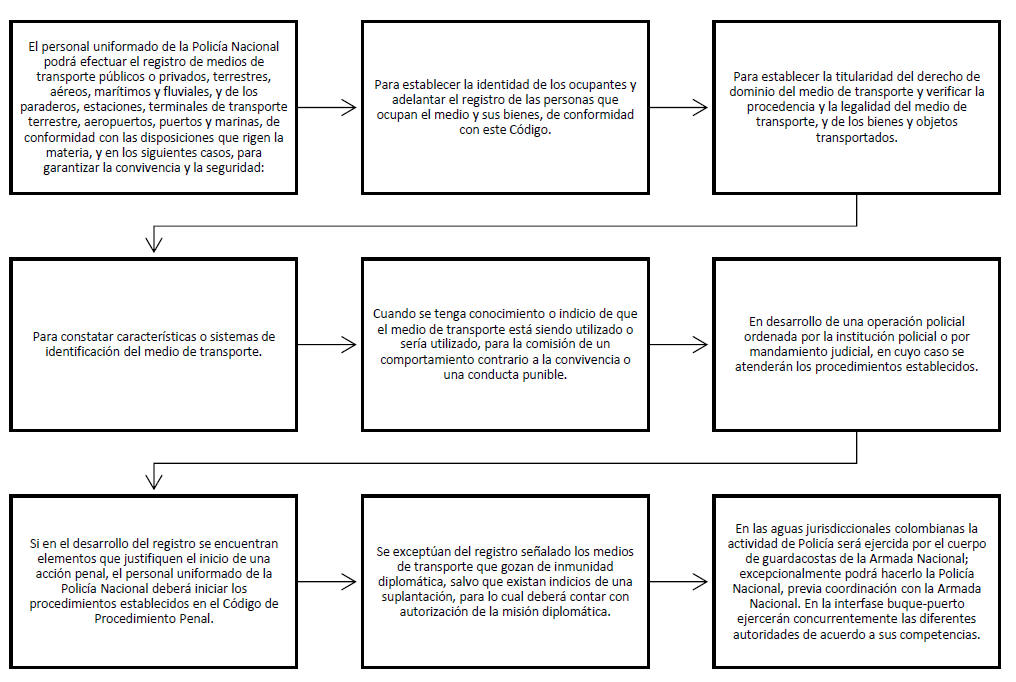 El personal uniformado de la Policía Nacional podrá efectuar el registro de medios de transporte públicos o privados, terrestres, aéreos, marítimos y fluviales, y de los paraderos, estaciones, terminales de transporte terrestre, aeropuertos, puertos y marinas, de conformidad con las disposiciones que rigen la materia, y en los siguientes casos, para garantizar la convivencia y la seguridad:

Para establecer la identidad de los ocupantes y adelantar el registro de las personas que ocupan el medio y sus bienes, de conformidad con este Código.

Para establecer la titularidad del derecho de dominio del medio de transporte y verificar la procedencia y la legalidad del medio de transporte, y de los bienes y objetos transportados.

Para constatar características o sistemas de identificación del medio de transporte.

Cuando se tenga conocimiento o indicio de que el medio de transporte está siendo utilizado o sería utilizado, para la comisión de un comportamiento contrario a la convivencia o una conducta punible.

En desarrollo de una operación policial ordenada por la institución policial o por mandamiento judicial, en cuyo caso se atenderán los procedimientos establecidos.

Si en el desarrollo del registro se encuentran elementos que justifiquen el inicio de una acción penal, el personal uniformado de la Policía Nacional deberá iniciar los procedimientos establecidos en el Código de Procedimiento Penal.

Se exceptúan del registro señalado los medios de transporte que gozan de inmunidad diplomática, salvo que existan indicios de una suplantación, para lo cual deberá contar con autorización de la misión diplomática.

En las aguas jurisdiccionales colombianas la actividad de Policía será ejercida por el cuerpo de guardacostas de la Armada Nacional; excepcionalmente podrá hacerlo la Policía Nacional, previa coordinación con la Armada Nacional. En la interfase buque-puerto ejercerán concurrentemente las diferentes autoridades de acuerdo a sus competencias.